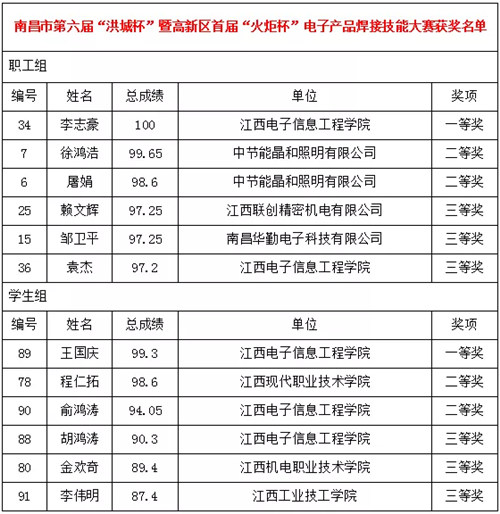 南昌市第六届“洪城杯”暨高新区首届“火炬杯”电子产品焊接技能大赛获奖名单

职工组

| 编号 | 姓名 | 总成绩 | 单位 | 奖项 |
|---|---|---|---|---|
| 34 | 李志豪 | 100 | 江西电子信息工程学院 | 一等奖 |
| 7 | 徐鸿浩 | 99.65 | 中节能晶和照明有限公司 | 二等奖 |
| 6 | 屠娟 | 98.6 | 中节能晶和照明有限公司 | 二等奖 |
| 25 | 赖文辉 | 97.25 | 江西联创精密机电有限公司 | 三等奖 |
| 15 | 邹卫平 | 97.25 | 南昌华勤电子科技有限公司 | 三等奖 |
| 36 | 袁杰 | 97.2 | 江西电子信息工程学院 | 三等奖 |

学生组

| 编号 | 姓名 | 总成绩 | 单位 | 奖项 |
|---|---|---|---|---|
| 89 | 王国庆 | 99.3 | 江西电子信息工程学院 | 一等奖 |
| 78 | 程仁拓 | 98.6 | 江西现代职业技术学院 | 二等奖 |
| 90 | 俞鸿涛 | 94.05 | 江西电子信息工程学院 | 二等奖 |
| 88 | 胡鸿涛 | 90.3 | 江西电子信息工程学院 | 三等奖 |
| 80 | 金欢奇 | 89.4 | 江西机电职业技术学院 | 三等奖 |
| 91 | 李伟明 | 87.4 | 江西工业技工学院 | 三等奖 |